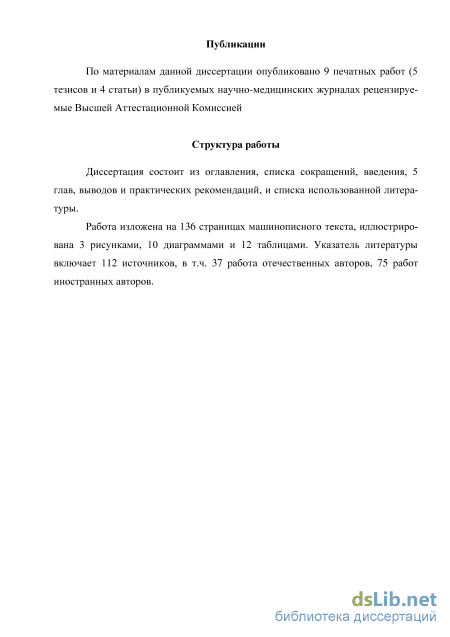 Публикации

По материалам данной диссертации опубликовано 9 печатных работ (5 тезисов и 4 статьи) в публикуемых научно-медицинских журналах рецензируемые Высшей Аттестационной Комиссией

Структура работы

Диссертация состоит из оглавления, списка сокращений, введения, 5 глав, выводов и практических рекомендаций, и списка использованной литературы.

Работа изложена на 136 страницах машинописного текста, иллюстрирована 3 рисунками, 10 диаграммами и 12 таблицами. Указатель литературы включает 112 источников, в т.ч. 37 работа отечественных авторов, 75 работ иностранных авторов.

dsLib.net
библиотека диссертаций